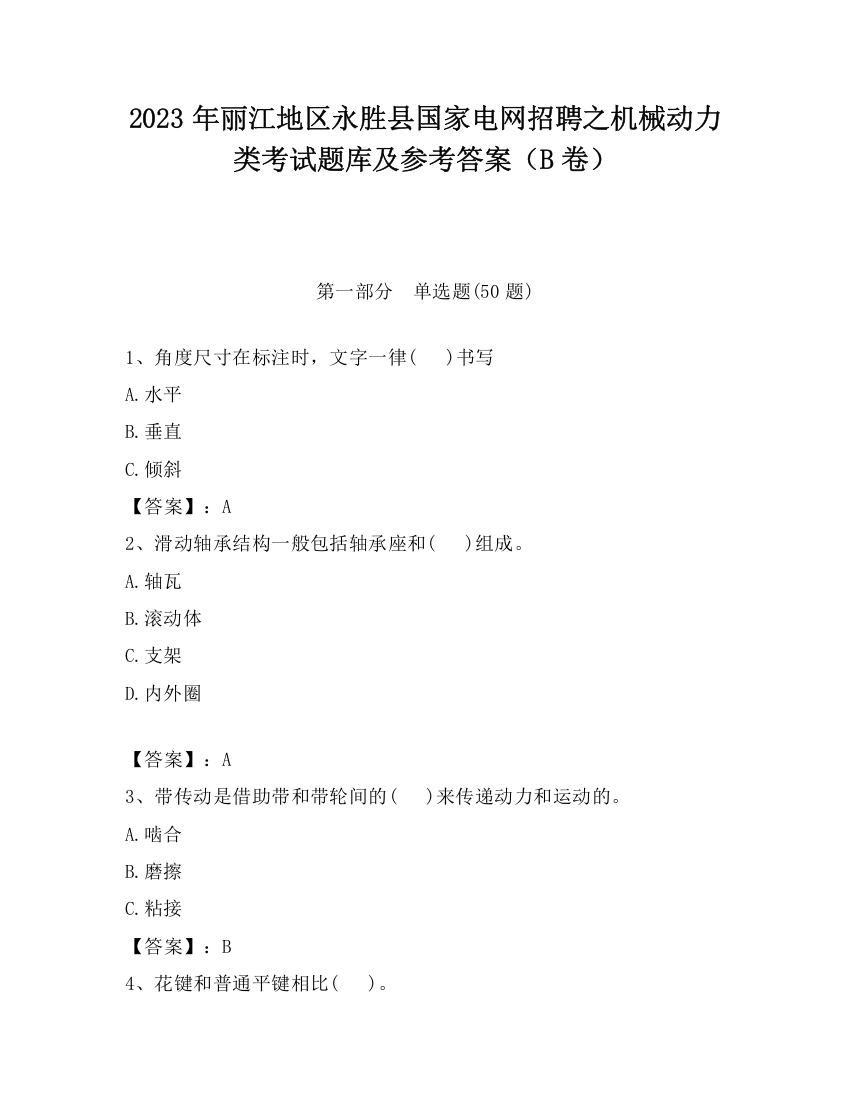 2023 年丽江地区永胜县国家电网招聘之机械动力类考试题库及参考答案（B 卷）

第一部分　单选题(50 题)

1、角度尺寸在标注时，文字一律(　 )书写

A.水平

B.垂直

C.倾斜

【答案】：A

2、滑动轴承结构一般包括轴承座和(　 )组成。

A.轴瓦

B.滚动体

C.支架

D.内外圈

【答案】：A

3、带传动是借助带和带轮间的(　 )来传递动力和运动的。

A.啮合

B.磨擦

C.粘接

【答案】：B

4、花键和普通平键相比(　 )。